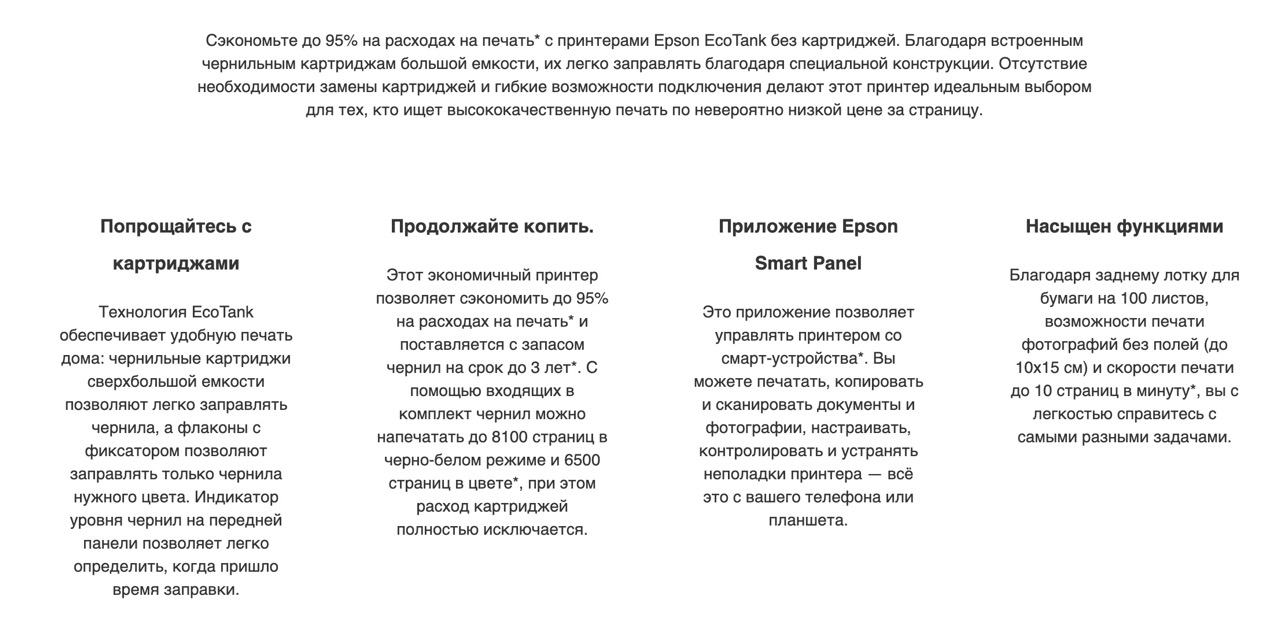 Сэкономьте до 95% на расходах на печать* с принтерами Epson EcoTank без картриджей. Благодаря встроенным чернильным картриджам большой емкости, их легко заправлять благодаря специальной конструкции. Отсутствие необходимости замены картриджей и гибкие возможности подключения делают этот принтер идеальным выбором для тех, кто ищет высококачественную печать по невероятно низкой цене за страницу.

Попрощайтесь с картриджами

Технология EcoTank обеспечивает удобную печать дома: чернильные картриджи сверхбольшой емкости позволяют легко заправлять чернила, а флаконы с фиксатором позволяют заправлять только чернила нужного цвета. Индикатор уровня чернил на передней панели позволяет легко определить, когда пришло время заправки.

Продолжайте копить.

Этот экономичный принтер позволяет сэкономить до 95% на расходах на печать* и поставляется с запасом чернил на срок до 3 лет*. С помощью входящих в комплект чернил можно напечатать до 8100 страниц в черно-белом режиме и 6500 страниц в цвете*, при этом расход картриджей полностью исключается.

Приложение Epson Smart Panel

Это приложение позволяет управлять принтером со смарт-устройства*. Вы можете печатать, копировать и сканировать документы и фотографии, настраивать, контролировать и устранять неполадки принтера — всё это с вашего телефона или планшета.

Насыщен функциями

Благодаря заднему лотку для бумаги на 100 листов, возможности печати фотографий без полей (до 10x15 см) и скорости печати до 10 страниц в минуту*, вы с легкостью справитесь с самыми разными задачами.